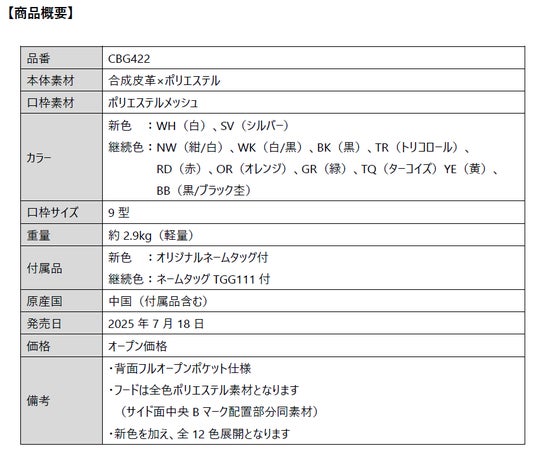 【商品概要】

| 品番 | CBG422 |
|---|---|
| 本体素材 | 合成皮革×ポリエステル |
| 口枠素材 | ポリエステルメッシュ |
| カラー | 新色　：WH（白）、SV（シルバー） 継続色：NW（紺/白）、WK（白/黒）、BK（黒）、TR（トリコロール）、RD（赤）、OR（オレンジ）、GR（緑）、TQ（ターコイズ）YE（黄）、BB（黒/ブラック杢） |
| 口枠サイズ | 9 型 |
| 重量 | 約 2.9kg（軽量） |
| 付属品 | 新色　：オリジナルネームタッグ付 継続色：ネームタッグ TGG111 付 |
| 原産国 | 中国（付属品含む） |
| 発売日 | 2025 年 7 月 18 日 |
| 価格 | オープン価格 |
| 備考 | ・背面フルオープンポケット仕様 ・フードは全色ポリエステル素材となります （サイド面中央 B マーク配置部分同素材） ・新色を加え、全 12 色展開となります |